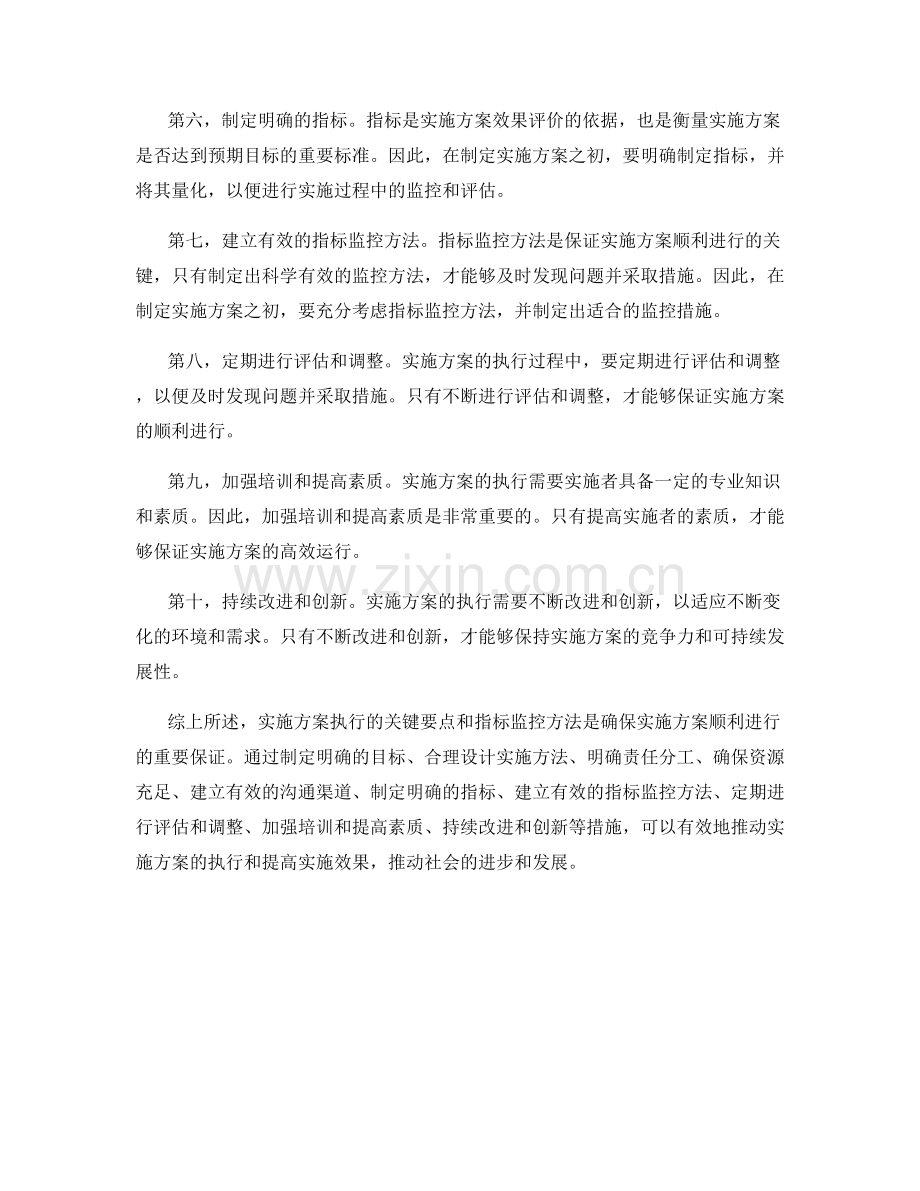 第六，制定明确的指标。指标是实施方案效果评价的依据，也是衡量实施方案是否达到预期目标的重要标准。因此，在制定实施方案之初，要明确制定指标，并将其量化，以便进行实施过程中的监控和评估。

第七，建立有效的指标监控方法。指标监控方法是保证实施方案顺利进行的关键，只有制定出科学有效的监控方法，才能够及时发现问题并采取措施。因此，在制定实施方案之初，要充分考虑指标监控方法，并制定出适合的监控措施。

第八，定期进行评估和调整。实施方案的执行过程中，要定期进行评估和调整，以便及时发现问题并采取措施。只有不断进行评估和调整，才能够保证实施方案的顺利进行。

第九，加强培训和提高素质。实施方案的执行需要实施者具备一定的专业知识和素质。因此，加强培训和提高素质是非常重要的。只有提高实施者的素质，才能够保证实施方案的高效运行。

第十，持续改进和创新。实施方案的执行需要不断改进和创新，以适应不断变化的环境和需求。只有不断改进和创新，才能够保持实施方案的竞争力和可持续发展性。

综上所述，实施方案执行的关键要点和指标监控方法是确保实施方案顺利进行的重要保证。通过制定明确的目标、合理设计实施方法、明确责任分工、确保资源充足、建立有效的沟通渠道、制定明确的指标、建立有效的指标监控方法、定期进行评估和调整、加强培训和提高素质、持续改进和创新等措施，可以有效地推动实施方案的执行和提高实施效果，推动社会的进步和发展。

www.zixin.com.cn